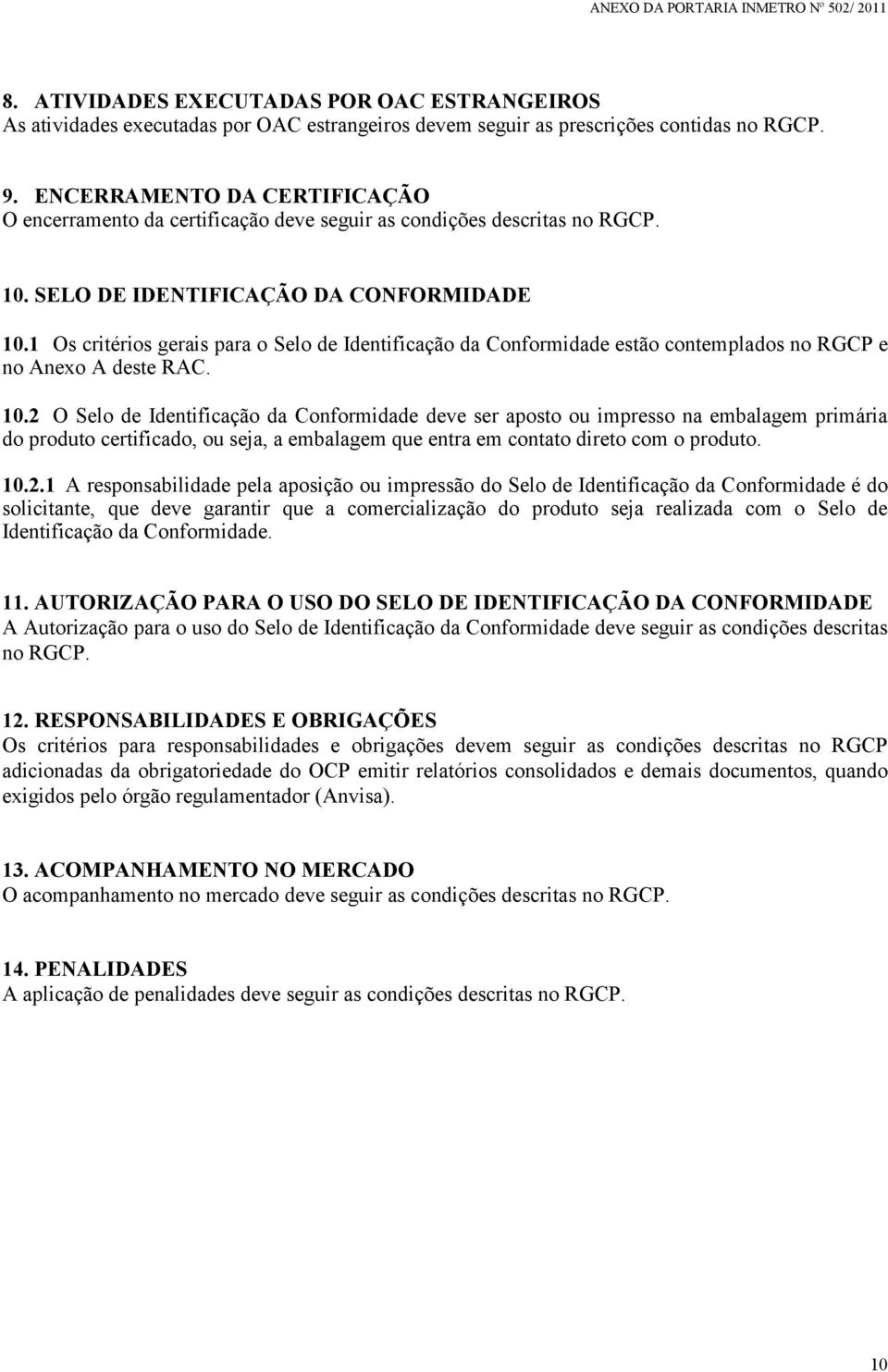 ANEXO DA PORTARIA INMETRO Nº 502/ 2011

8. ATIVIDADES EXECUTADAS POR OAC ESTRANGEIROS
As atividades executadas por OAC estrangeiros devem seguir as prescrições contidas no RGCP.

9. ENCERRAMENTO DA CERTIFICAÇÃO
O encerramento da certificação deve seguir as condições descritas no RGCP.

10. SELO DE IDENTIFICAÇÃO DA CONFORMIDADE

10.1 Os critérios gerais para o Selo de Identificação da Conformidade estão contemplados no RGCP e no Anexo A deste RAC.

10.2 O Selo de Identificação da Conformidade deve ser aposto ou impresso na embalagem primária do produto certificado, ou seja, a embalagem que entra em contato direto com o produto.

10.2.1 A responsabilidade pela aposição ou impressão do Selo de Identificação da Conformidade é do solicitante, que deve garantir que a comercialização do produto seja realizada com o Selo de Identificação da Conformidade.

11. AUTORIZAÇÃO PARA O USO DO SELO DE IDENTIFICAÇÃO DA CONFORMIDADE
A Autorização para o uso do Selo de Identificação da Conformidade deve seguir as condições descritas no RGCP.

12. RESPONSABILIDADES E OBRIGAÇÕES
Os critérios para responsabilidades e obrigações devem seguir as condições descritas no RGCP adicionadas da obrigatoriedade do OCP emitir relatórios consolidados e demais documentos, quando exigidos pelo órgão regulamentador (Anvisa).

13. ACOMPANHAMENTO NO MERCADO
O acompanhamento no mercado deve seguir as condições descritas no RGCP.

14. PENALIDADES
A aplicação de penalidades deve seguir as condições descritas no RGCP.

10